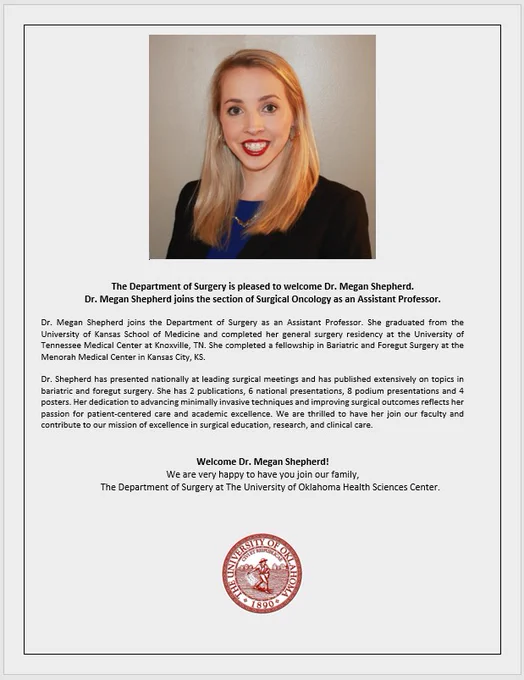 The Department of Surgery is pleased to welcome Dr. Megan Shepherd.
Dr. Megan Shepherd joins the section of Surgical Oncology as an Assistant Professor.

Dr. Megan Shepherd joins the Department of Surgery as an Assistant Professor. She graduated from the University of Kansas School of Medicine and completed her general surgery residency at the University of Tennessee Medical Center at Knoxville, TN. She completed a fellowship in Bariatric and Foregut Surgery at the Menorah Medical Center in Kansas City, KS.

Dr. Shepherd has presented nationally at leading surgical meetings and has published extensively on topics in bariatric and foregut surgery. She has 2 publications, 6 national presentations, 8 podium presentations and 4 posters. Her dedication to advancing minimally invasive techniques and improving surgical outcomes reflects her passion for patient-centered care and academic excellence. We are thrilled to have her join our faculty and contribute to our mission of excellence in surgical education, research, and clinical care.

Welcome Dr. Megan Shepherd!
We are very happy to have you join our family,
The Department of Surgery at The University of Oklahoma Health Sciences Center.

THE UNIVERSITY OF OKLAHOMA
CIVI ET REIPUBLICAE
1890